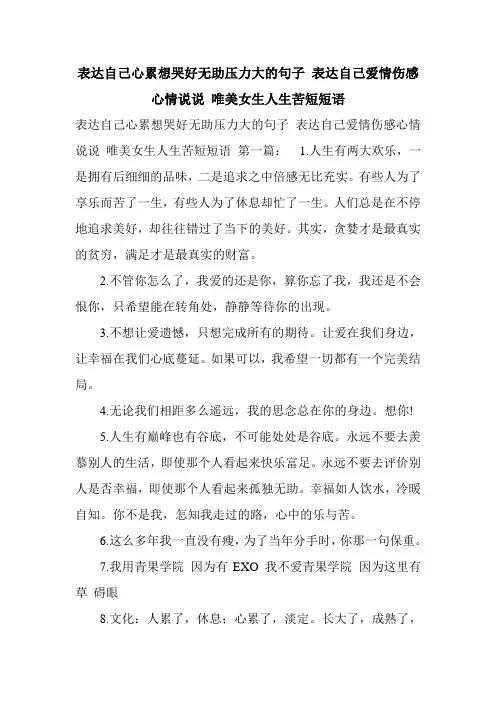 表达自己心累想哭好无助压力大的句子 表达自己爱情伤感心情说说 唯美女生人生苦短短语

表达自己心累想哭好无助压力大的句子 表达自己爱情伤感心情说说 唯美女生人生苦短短语 第一篇： 1.人生有两大欢乐，一是拥有后细细的品味，二是追求之中倍感无比充实。有些人为了享乐而苦了一生，有些人为了休息却忙了一生。人们总是在不停地追求美好，却往往错过了当下的美好。其实，贪婪才是最真实的贫穷，满足才是最真实的财富。

2.不管你怎么了，我爱的还是你，算你忘了我，我还是不会恨你，只希望能在转角处，静静等待你的出现。

3.不想让爱遗憾，只想完成所有的期待。让爱在我们身边，让幸福在我们心底蔓延。如果可以，我希望一切都有一个完美结局。

4.无论我们相距多么遥远，我的思念总在你的身边。想你!

5.人生有巅峰也有谷底，不可能处处是谷底。永远不要去羡慕别人的生活，即使那个人看起来快乐富足。永远不要去评价别人是否幸福，即使那个人看起来孤独无助。幸福如人饮水，冷暖自知。你不是我，怎知我走过的路，心中的乐与苦。

6.这么多年我一直没有瘦，为了当年分手时，你那一句保重。

7.我用青果学院 因为有 EXO 我不爱青果学院 因为这里有草 碍眼

8.文化：人累了，休息；心累了，淡定。长大了，成熟了，